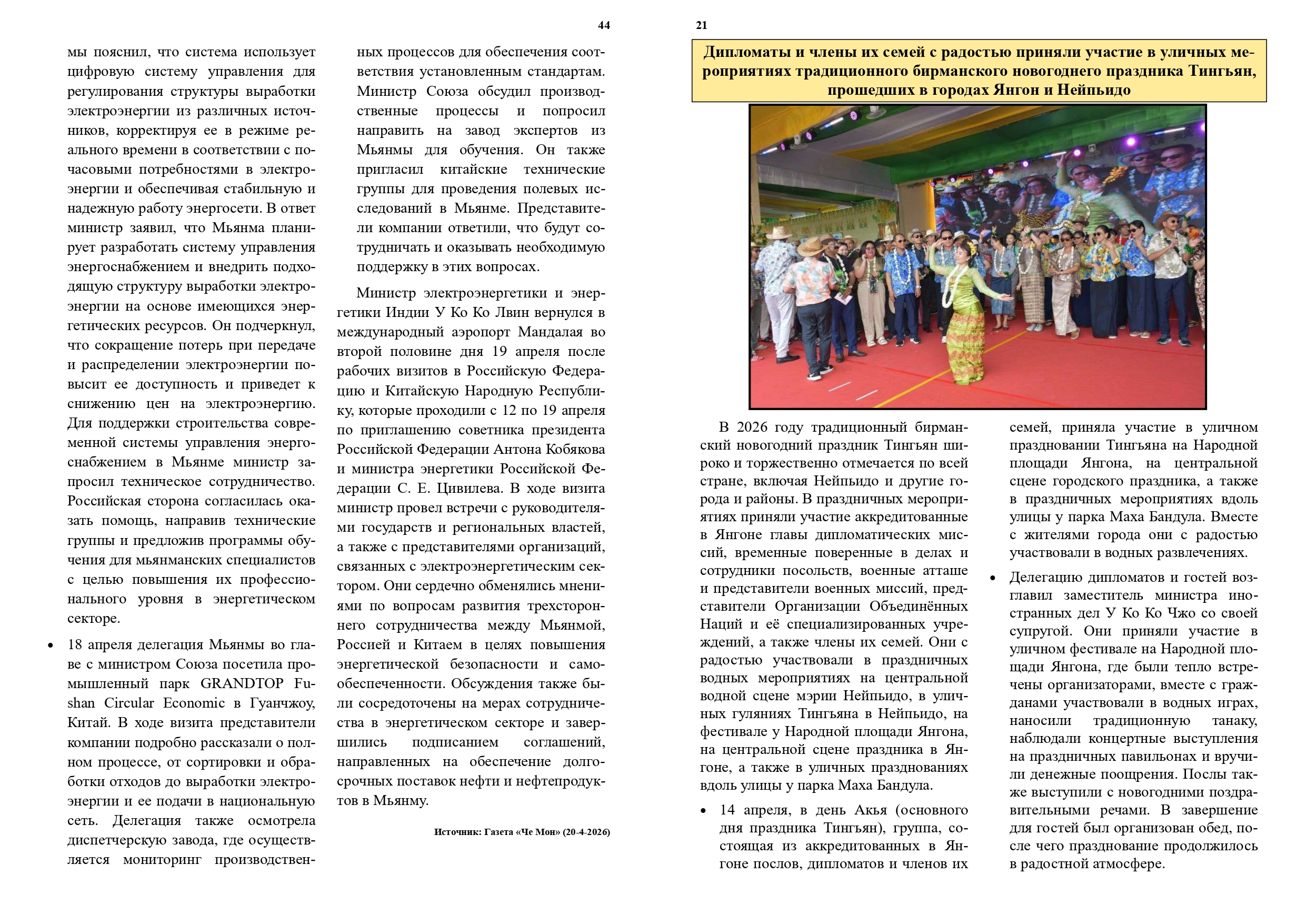 44

мы пояснил, что система использует цифровую систему управления для регулирования структуры выработки электроэнергии из различных источников, корректируя ее в режиме реального времени в соответствии с почасовыми потребностями в электроэнергии и обеспечивая стабильную и надежную работу энергосети. В ответ министр заявил, что Мьянма планирует разработать систему управления энергоснабжением и внедрить подходящую структуру выработки электроэнергии на основе имеющихся энергетических ресурсов. Он подчеркнул, что сокращение потерь при передаче и распределении электроэнергии повысит ее доступность и приведет к снижению цен на электроэнергию. Для поддержки строительства современной системы управления энергоснабжением в Мьянме министр запросил техническое сотрудничество. Российская сторона согласилась оказать помощь, направив технические группы и предложив программы обучения для мьянманских специалистов с целью повышения их профессионального уровня в энергетическом секторе.

• 18 апреля делегация Мьянмы во главе с министром Союза посетила промышленный парк GRANDTOP Fushan Circular Economic в Гуанчжоу, Китай. В ходе визита представители компании подробно рассказали о полном процессе, от сортировки и обработки отходов до выработки электроэнергии и ее подачи в национальную сеть. Делегация также осмотрела диспетчерскую завода, где осуществляется мониторинг производственных процессов для обеспечения соответствия установленным стандартам. Министр Союза обсудил производственные процессы и попросил направить на завод экспертов из Мьянмы для обучения. Он также пригласил китайские технические группы для проведения полевых исследований в Мьянме. Представители компании ответили, что будут сотрудничать и оказывать необходимую поддержку в этих вопросах.

Министр электроэнергетики и энергетики Индии У Ко Ко Лвин вернулся в международный аэропорт Мандалая во второй половине дня 19 апреля после рабочих визитов в Российскую Федерацию и Китайскую Народную Республику, которые проходили с 12 по 19 апреля по приглашению советника президента Российской Федерации Антона Кобякова и министра энергетики Российской Федерации С. Е. Цивилева. В ходе визита министр провел встречи с руководителями государств и региональных властей, а также с представителями организаций, связанных с электроэнергетическим сектором. Они сердечно обменялись мнениями по вопросам развития трехстороннего сотрудничества между Мьянмой, Россией и Китаем в целях повышения энергетической безопасности и самообеспеченности. Обсуждения также были сосредоточены на мерах сотрудничества в энергетическом секторе и завершились подписанием соглашений, направленных на обеспечение долгосрочных поставок нефти и нефтепродуктов в Мьянму.

Источник: Газета «Че Мон» (20-4-2026)

21

Дипломаты и члены их семей с радостью приняли участие в уличных мероприятиях традиционного бирманского новогоднего праздника Тингьян, прошедших в городах Янгон и Нейпьидо

В 2026 году традиционный бирманский новогодний праздник Тингьян широко и торжественно отмечается по всей стране, включая Нейпьидо и другие города и районы. В праздничных мероприятиях приняли участие аккредитованные в Янгоне главы дипломатических миссий, временные поверенные в делах и сотрудники посольств, военные атташе и представители военных миссий, представители Организации Объединённых Наций и её специализированных учреждений, а также члены их семей. Они с радостью участвовали в праздничных водных мероприятиях на центральной водной сцене мэрии Нейпьидо, в уличных гуляниях Тингьяна в Нейпьидо, на фестивале у Народной площади Янгона, на центральной сцене праздника в Янгоне, а также в уличных празднованиях вдоль улицы у парка Маха Бандула.

• 14 апреля, в день Акья (основного дня праздника Тингьян), группа, состоящая из аккредитованных в Янгоне послов, дипломатов и членов их семей, приняла участие в уличном праздновании Тингьяна на Народной площади Янгона, на центральной сцене городского праздника, а также в праздничных мероприятиях вдоль улицы у парка Маха Бандула. Вместе с жителями города они с радостью участвовали в водных развлечениях.

• Делегацию дипломатов и гостей возглавил заместитель министра иностранных дел У Ко Ко Чжо со своей супругой. Они приняли участие в уличном фестивале на Народной площади Янгона, где были тепло встречены организаторами, вместе с гражданами участвовали в водных играх, наносили традиционную танаку, наблюдали концертные выступления на праздничных павильонах и вручили денежные поощрения. Послы также выступили с новогодними поздравительными речами. В завершение для гостей был организован обед, после чего празднование продолжилось в радостной атмосфере.